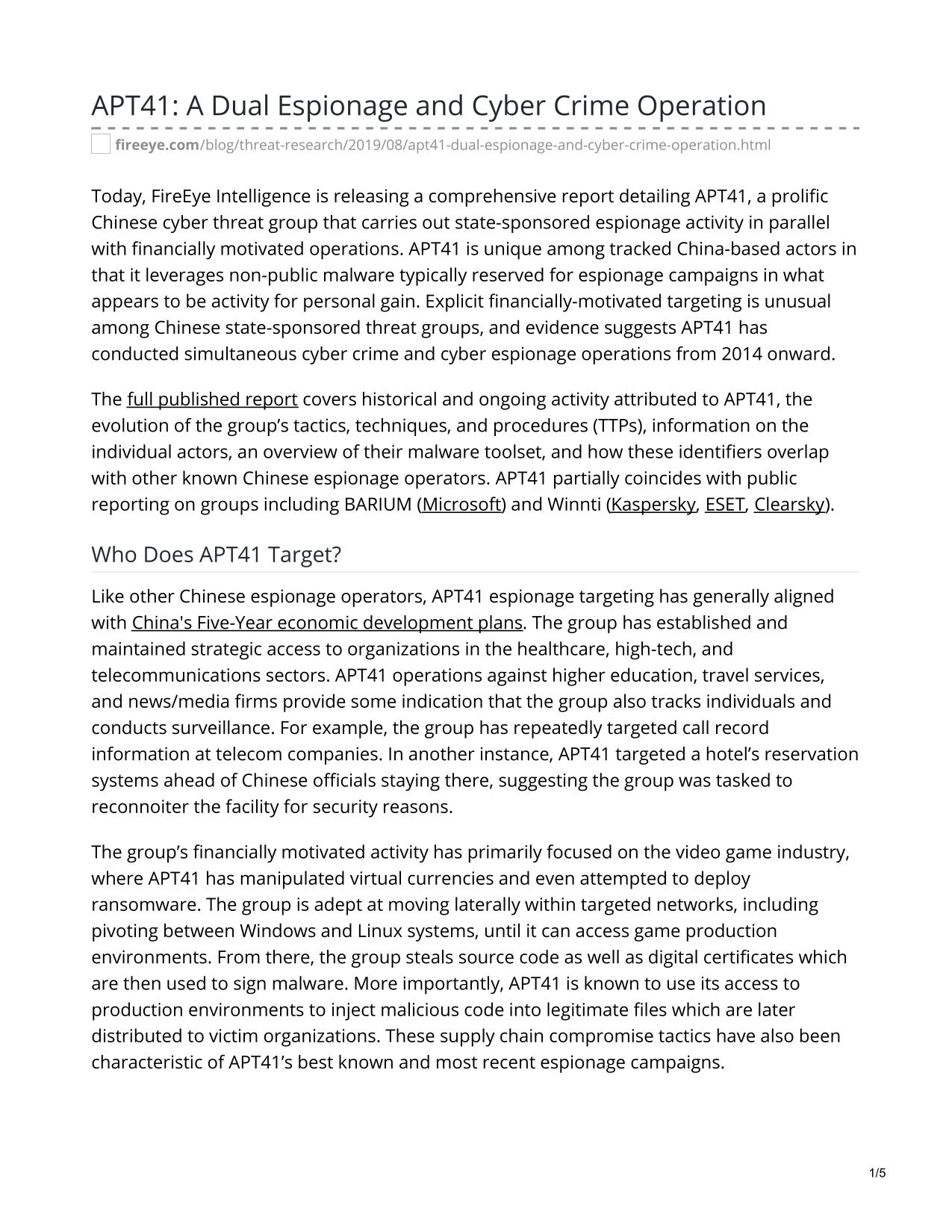 APT41: A Dual Espionage and Cyber Crime Operation

fireeye.com/blog/threat-research/2019/08/apt41-dual-espionage-and-cyber-crime-operation.html

Today, FireEye Intelligence is releasing a comprehensive report detailing APT41, a prolific Chinese cyber threat group that carries out state-sponsored espionage activity in parallel with financially motivated operations. APT41 is unique among tracked China-based actors in that it leverages non-public malware typically reserved for espionage campaigns in what appears to be activity for personal gain. Explicit financially-motivated targeting is unusual among Chinese state-sponsored threat groups, and evidence suggests APT41 has conducted simultaneous cyber crime and cyber espionage operations from 2014 onward.

The full published report covers historical and ongoing activity attributed to APT41, the evolution of the group's tactics, techniques, and procedures (TTPs), information on the individual actors, an overview of their malware toolset, and how these identifiers overlap with other known Chinese espionage operators. APT41 partially coincides with public reporting on groups including BARIUM (Microsoft) and Winnti (Kaspersky, ESET, Clearsky).

Who Does APT41 Target?

Like other Chinese espionage operators, APT41 espionage targeting has generally aligned with China's Five-Year economic development plans. The group has established and maintained strategic access to organizations in the healthcare, high-tech, and telecommunications sectors. APT41 operations against higher education, travel services, and news/media firms provide some indication that the group also tracks individuals and conducts surveillance. For example, the group has repeatedly targeted call record information at telecom companies. In another instance, APT41 targeted a hotel's reservation systems ahead of Chinese officials staying there, suggesting the group was tasked to reconnoiter the facility for security reasons.

The group's financially motivated activity has primarily focused on the video game industry, where APT41 has manipulated virtual currencies and even attempted to deploy ransomware. The group is adept at moving laterally within targeted networks, including pivoting between Windows and Linux systems, until it can access game production environments. From there, the group steals source code as well as digital certificates which are then used to sign malware. More importantly, APT41 is known to use its access to production environments to inject malicious code into legitimate files which are later distributed to victim organizations. These supply chain compromise tactics have also been characteristic of APT41's best known and most recent espionage campaigns.

1/5